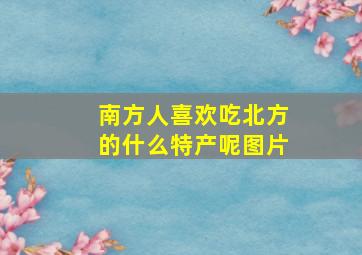 南方人喜欢吃北方的什么特产呢图片